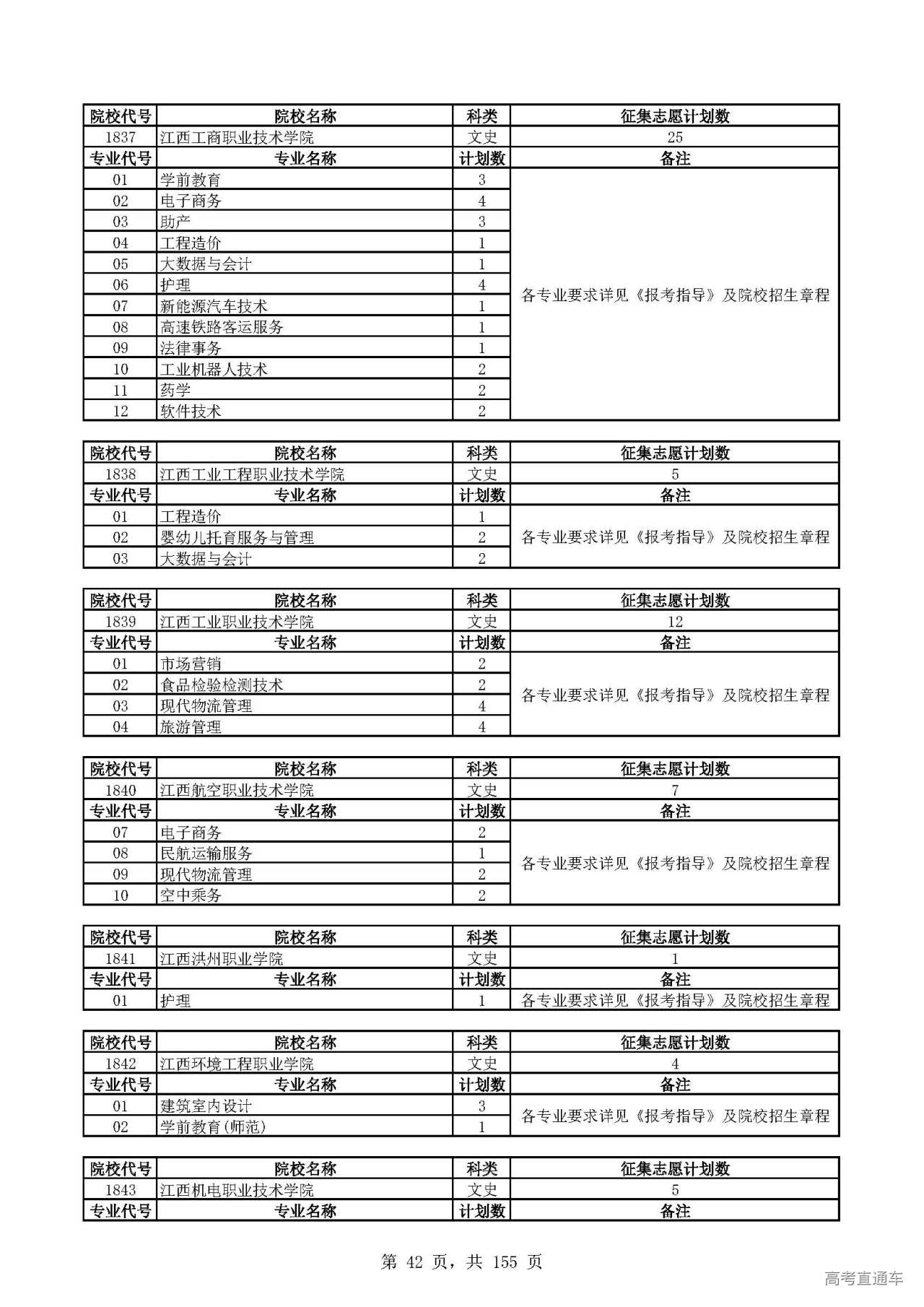 | 院校代号 | 院校名称 | 科类 | 征集志愿计划数 |
|---|---|---|---|
| 1837 | 江西工商职业技术学院 | 文史 | 25 |
| 专业代号 | 专业名称 | 计划数 | 备注 |
| 01 | 学前教育 | 3 | 各专业要求详见《报考指导》及院校招生章程 |
| 02 | 电子商务 | 4 | |
| 03 | 助产 | 3 | |
| 04 | 工程造价 | 1 | |
| 05 | 大数据与会计 | 1 | |
| 06 | 护理 | 4 | |
| 07 | 新能源汽车技术 | 1 | |
| 08 | 高速铁路客运服务 | 1 | |
| 09 | 法律事务 | 1 | |
| 10 | 工业机器人技术 | 2 | |
| 11 | 药学 | 2 | |
| 12 | 软件技术 | 2 | |

| 院校代号 | 院校名称 | 科类 | 征集志愿计划数 |
|---|---|---|---|
| 1838 | 江西工业工程职业技术学院 | 文史 | 5 |
| 专业代号 | 专业名称 | 计划数 | 备注 |
| 01 | 工程造价 | 1 | 各专业要求详见《报考指导》及院校招生章程 |
| 02 | 婴幼儿托育服务与管理 | 2 | |
| 03 | 大数据与会计 | 2 | |

| 院校代号 | 院校名称 | 科类 | 征集志愿计划数 |
|---|---|---|---|
| 1839 | 江西工业职业技术学院 | 文史 | 12 |
| 专业代号 | 专业名称 | 计划数 | 备注 |
| 01 | 市场营销 | 2 | 各专业要求详见《报考指导》及院校招生章程 |
| 02 | 食品检验检测技术 | 2 | |
| 03 | 现代物流管理 | 4 | |
| 04 | 旅游管理 | 4 | |

| 院校代号 | 院校名称 | 科类 | 征集志愿计划数 |
|---|---|---|---|
| 1840 | 江西航空职业技术学院 | 文史 | 7 |
| 专业代号 | 专业名称 | 计划数 | 备注 |
| 07 | 电子商务 | 2 | 各专业要求详见《报考指导》及院校招生章程 |
| 08 | 民航运输服务 | 1 | |
| 09 | 现代物流管理 | 2 | |
| 10 | 空中乘务 | 2 | |

| 院校代号 | 院校名称 | 科类 | 征集志愿计划数 |
|---|---|---|---|
| 1841 | 江西洪州职业学院 | 文史 | 1 |
| 专业代号 | 专业名称 | 计划数 | 备注 |
| 01 | 护理 | 1 | 各专业要求详见《报考指导》及院校招生章程 |

| 院校代号 | 院校名称 | 科类 | 征集志愿计划数 |
|---|---|---|---|
| 1842 | 江西环境工程职业学院 | 文史 | 4 |
| 专业代号 | 专业名称 | 计划数 | 备注 |
| 01 | 建筑室内设计 | 3 | 各专业要求详见《报考指导》及院校招生章程 |
| 02 | 学前教育(师范) | 1 | |

| 院校代号 | 院校名称 | 科类 | 征集志愿计划数 |
|---|---|---|---|
| 1843 | 江西机电职业技术学院 | 文史 | 5 |
| 专业代号 | 专业名称 | 计划数 | 备注 |

第 42 页，共 155 页

高考直通车